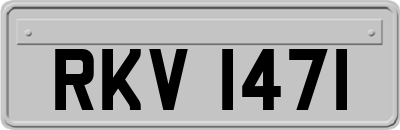 RKV 1471